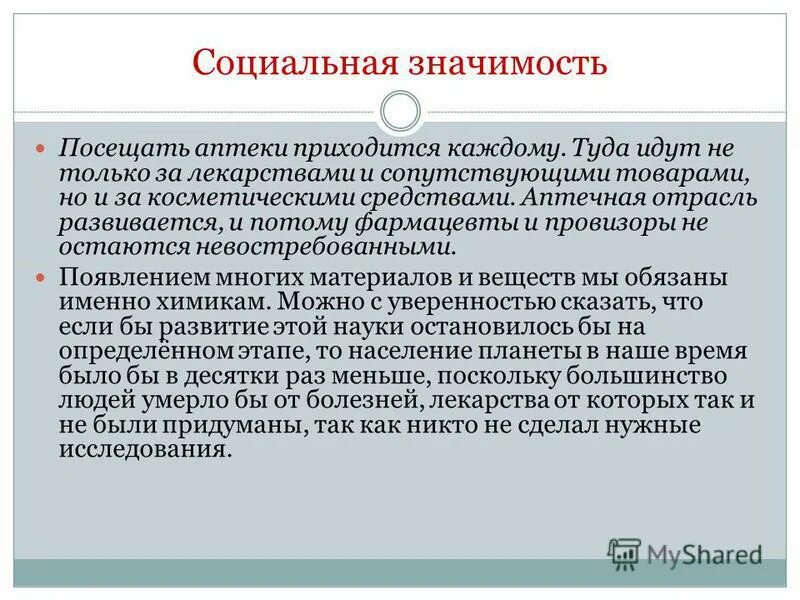 Социальная значимость

Посещать аптеки приходится каждому. Туда идут не только за лекарствами и сопутствующими товарами, но и за косметическими средствами. Аптечная отрасль развивается, и потому фармацевты и провизоры не остаются невостребованными.

Появлением многих материалов и веществ мы обязаны именно химикам. Можно с уверенностью сказать, что если бы развитие этой науки остановилось бы на определённом этапе, то население планеты в наше время было бы в десятки раз меньше, поскольку большинство людей умерло бы от болезней, лекарства от которых так и не были придуманы, так как никто не сделал нужные исследования.

MyShared